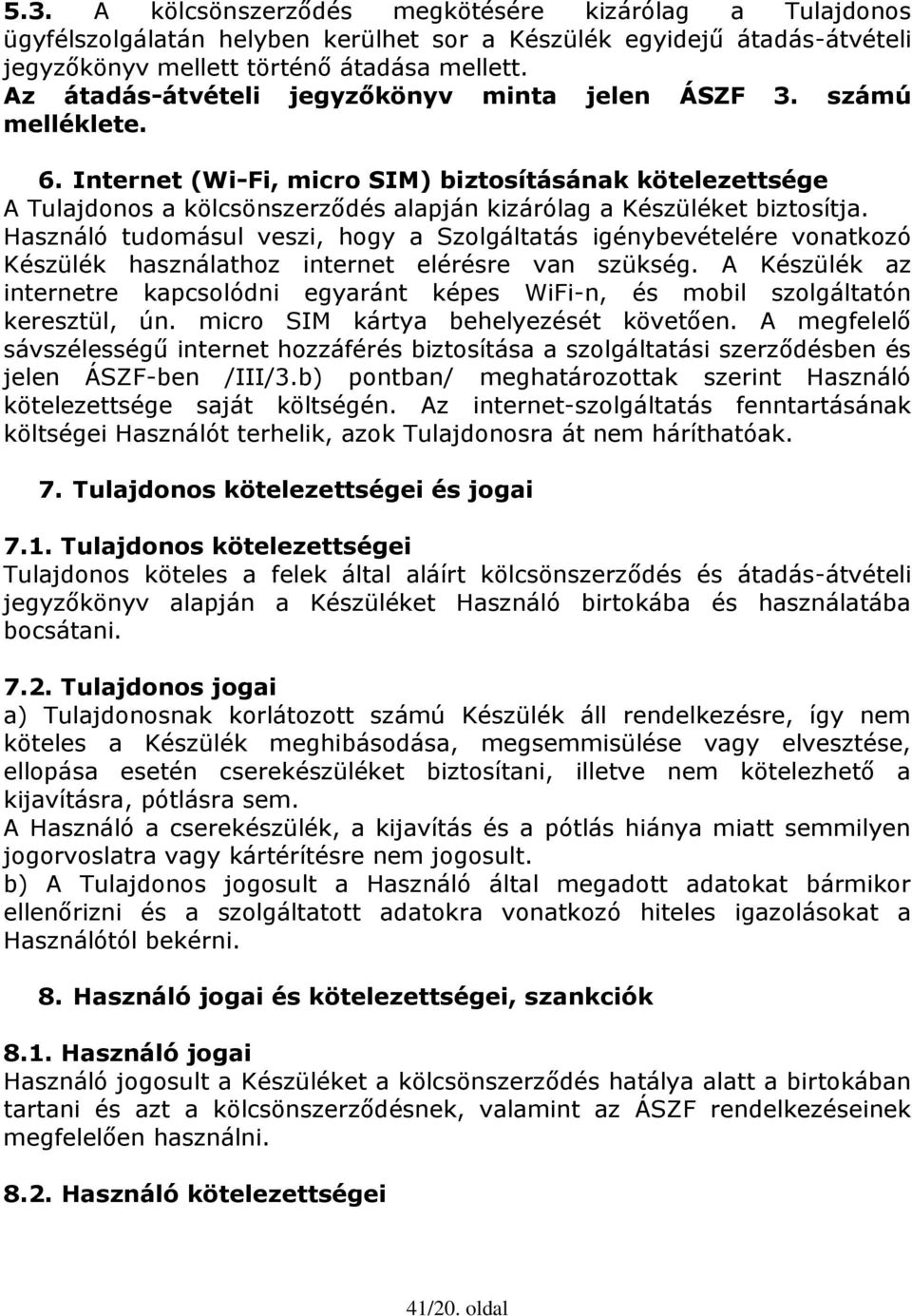 5.3. A kölcsönszerződés megkötésére kizárólag a Tulajdonos ügyfélszolgálatán helyben kerülhet sor a Készülék egyidejű átadás-átvételi jegyzőkönyv mellett történő átadása mellett.
Az átadás-átvételi jegyzőkönyv minta jelen ÁSZF 3. számú melléklete.

6. Internet (Wi-Fi, micro SIM) biztosításának kötelezettsége
A Tulajdonos a kölcsönszerződés alapján kizárólag a Készüléket biztosítja. Használó tudomásul veszi, hogy a Szolgáltatás igénybevételére vonatkozó Készülék használathoz internet elérésre van szükség. A Készülék az internetre kapcsolódni egyaránt képes WiFi-n, és mobil szolgáltatón keresztül, ún. micro SIM kártya behelyezését követően. A megfelelő sávszélességű internet hozzáférés biztosítása a szolgáltatási szerződésben és jelen ÁSZF-ben /III/3.b) pontban/ meghatározottak szerint Használó kötelezettsége saját költségén. Az internet-szolgáltatás fenntartásának költségei Használót terhelik, azok Tulajdonosra át nem háríthatóak.

7. Tulajdonos kötelezettségei és jogai

7.1. Tulajdonos kötelezettségei
Tulajdonos köteles a felek által aláírt kölcsönszerződés és átadás-átvételi jegyzőkönyv alapján a Készüléket Használó birtokába és használatába bocsátani.

7.2. Tulajdonos jogai
a) Tulajdonosnak korlátozott számú Készülék áll rendelkezésre, így nem köteles a Készülék meghibásodása, megsemmisülése vagy elvesztése, ellopása esetén cserekészüléket biztosítani, illetve nem kötelezhető a kijavításra, pótlásra sem.
A Használó a cserekészülék, a kijavítás és a pótlás hiánya miatt semmilyen jogorvoslatra vagy kártérítésre nem jogosult.
b) A Tulajdonos jogosult a Használó által megadott adatokat bármikor ellenőrizni és a szolgáltatott adatokra vonatkozó hiteles igazolásokat a Használótól bekérni.

8. Használó jogai és kötelezettségei, szankciók

8.1. Használó jogai
Használó jogosult a Készüléket a kölcsönszerződés hatálya alatt a birtokában tartani és azt a kölcsönszerződésnek, valamint az ÁSZF rendelkezéseinek megfelelően használni.

8.2. Használó kötelezettségei

41/20. oldal